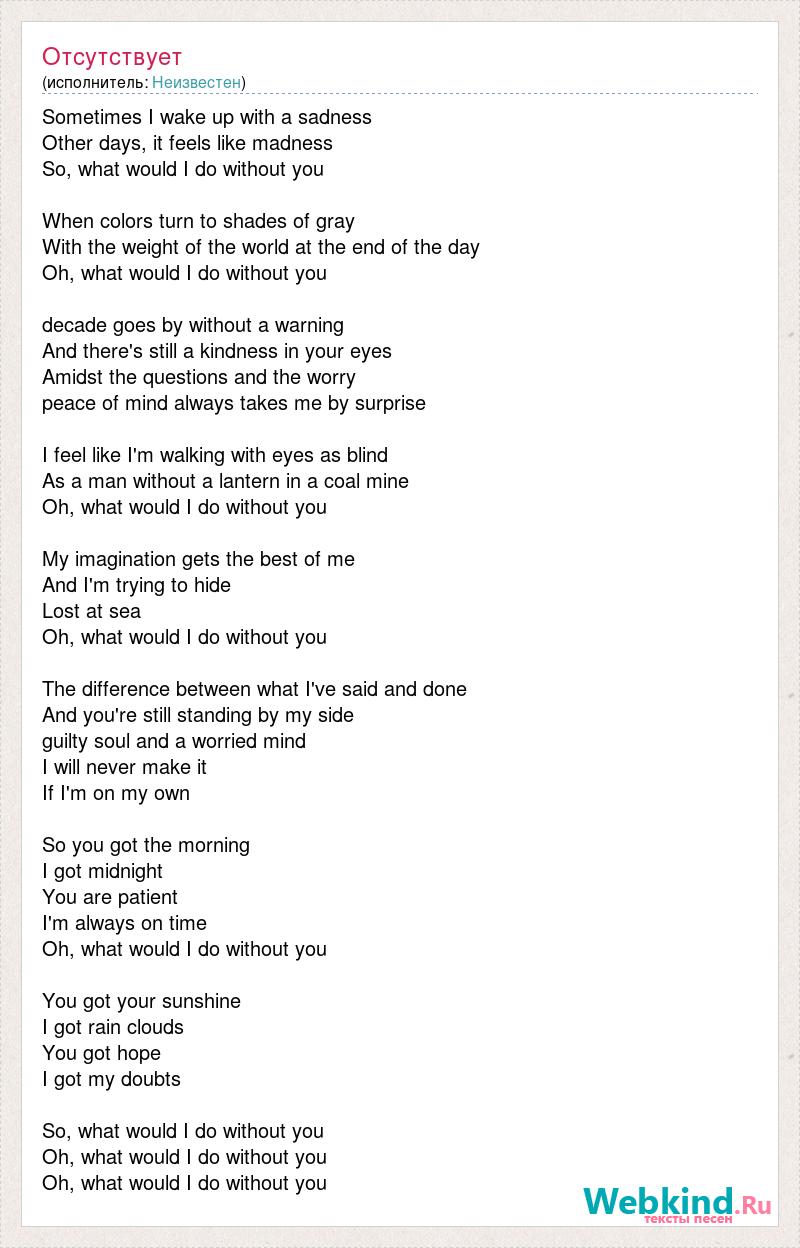 Отсутствует
(исполнитель: Неизвестен)

Sometimes I wake up with a sadness
Other days, it feels like madness
So, what would I do without you

When colors turn to shades of gray
With the weight of the world at the end of the day
Oh, what would I do without you

decade goes by without a warning
And there's still a kindness in your eyes
Amidst the questions and the worry
peace of mind always takes me by surprise

I feel like I'm walking with eyes as blind
As a man without a lantern in a coal mine
Oh, what would I do without you

My imagination gets the best of me
And I'm trying to hide
Lost at sea
Oh, what would I do without you

The difference between what I've said and done
And you're still standing by my side
guilty soul and a worried mind
I will never make it
If I'm on my own

So you got the morning
I got midnight
You are patient
I'm always on time
Oh, what would I do without you

You got your sunshine
I got rain clouds
You got hope
I got my doubts

So, what would I do without you
Oh, what would I do without you
Oh, what would I do without you

Webkind.Ru
тексты песен